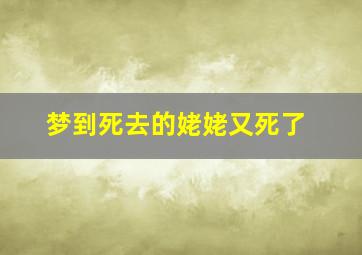 梦到死去的姥姥又死了